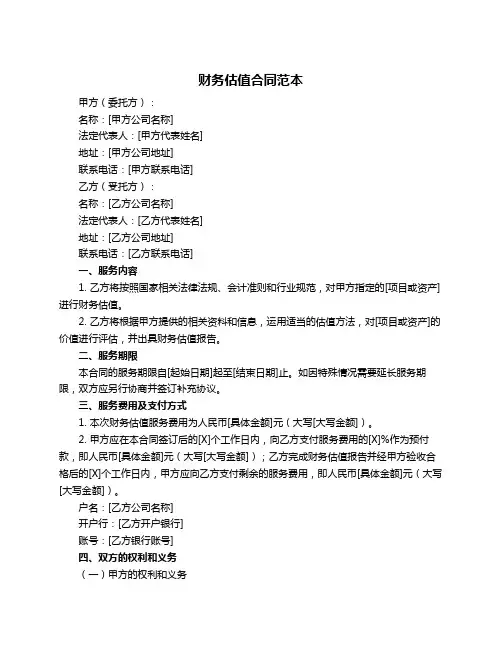 财务估值合同范本

甲方（委托方）：

名称：[甲方公司名称]

法定代表人：[甲方代表姓名]

地址：[甲方公司地址]

联系电话：[甲方联系电话]

乙方（受托方）：

名称：[乙方公司名称]

法定代表人：[乙方代表姓名]

地址：[乙方公司地址]

联系电话：[乙方联系电话]

一、服务内容

1. 乙方将按照国家相关法律法规、会计准则和行业规范，对甲方指定的[项目或资产]进行财务估值。

2. 乙方将根据甲方提供的相关资料和信息，运用适当的估值方法，对[项目或资产]的价值进行评估，并出具财务估值报告。

二、服务期限

本合同的服务期限自[起始日期]起至[结束日期]止。如因特殊情况需要延长服务期限，双方应另行协商并签订补充协议。

三、服务费用及支付方式

1. 本次财务估值服务费用为人民币[具体金额]元（大写[大写金额]）。

2. 甲方应在本合同签订后的[X]个工作日内，向乙方支付服务费用的[X]%作为预付款，即人民币[具体金额]元（大写[大写金额]）；乙方完成财务估值报告并经甲方验收合格后的[X]个工作日内，甲方应向乙方支付剩余的服务费用，即人民币[具体金额]元（大写[大写金额]）。

户名：[乙方公司名称]

开户行：[乙方开户银行]

账号：[乙方银行账号]

四、双方的权利和义务

（一）甲方的权利和义务